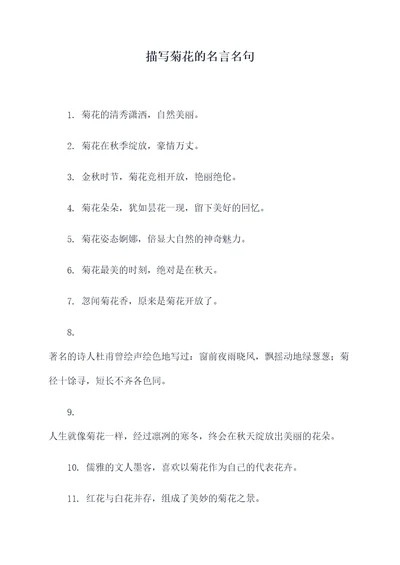 描写菊花的名言名句

1. 菊花的清秀潇洒，自然美丽。

2. 菊花在秋季绽放，豪情万丈。

3. 金秋时节，菊花竞相开放，艳丽绝伦。

4. 菊花朵朵，犹如昙花一现，留下美好的回忆。

5. 菊花姿态婀娜，倍显大自然的神奇魅力。

6. 菊花最美的时刻，绝对是在秋天。

7. 忽闻菊花香，原来是菊花开放了。

8.

著名的诗人杜甫曾绘声绘色地写过：窗前夜雨晓风，飘摇动地绿葱葱；菊径十馀寻，短长不齐各色同。

9.

人生就像菊花一样，经过凛冽的寒冬，终会在秋天绽放出美丽的花朵。

10. 儒雅的文人墨客，喜欢以菊花作为自己的代表花卉。

11. 红花与白花并存，组成了美妙的菊花之景。